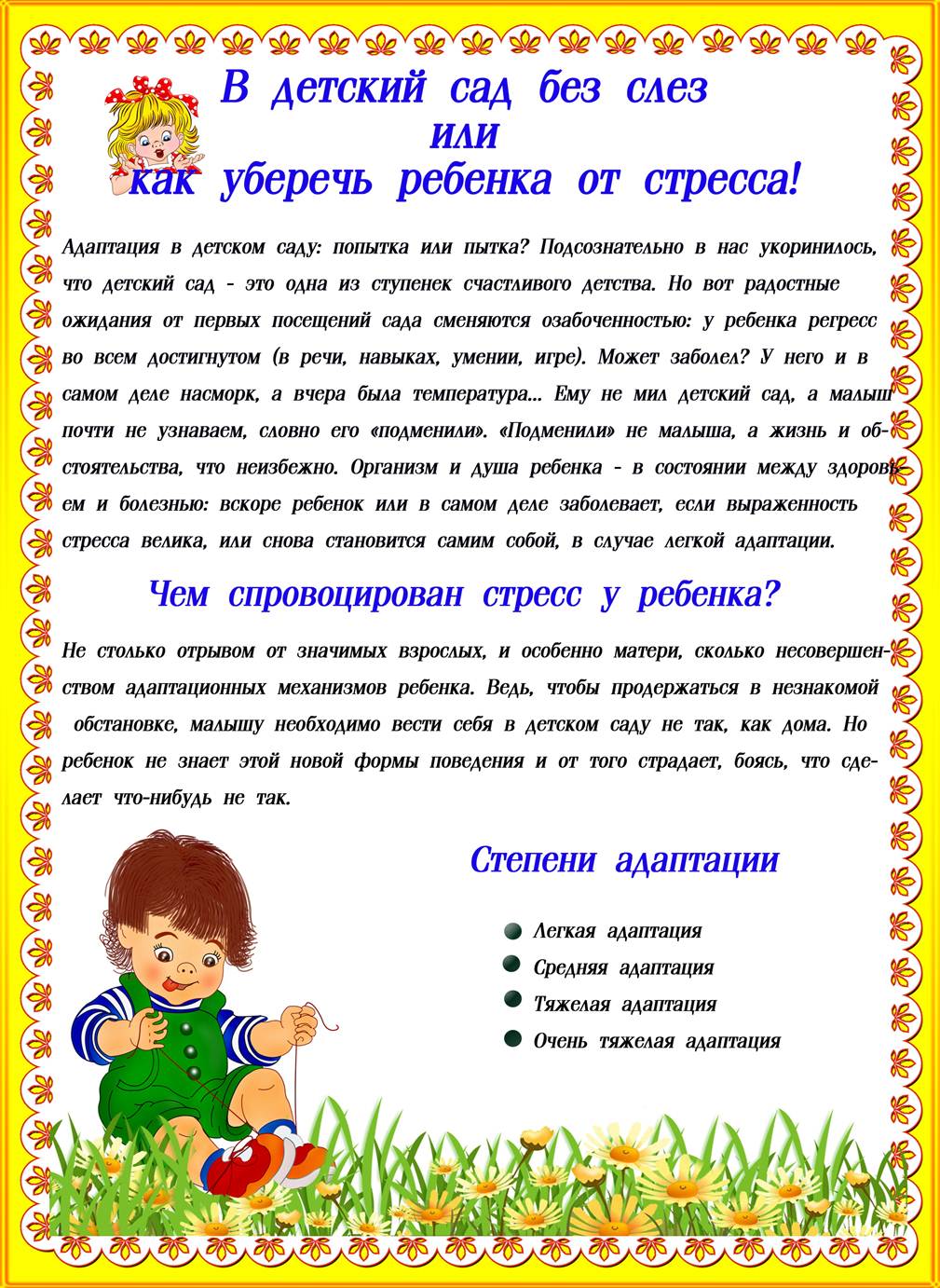 В детский сад без слез
или
как уберечь ребенка от стресса!

Адаптация в детском саду: попытка или пытка? Подсознательно в нас укоринилось, что детский сад - это одна из ступенек счастливого детства. Но вот радостные ожидания от первых посещений сада сменяются озабоченностью: у ребенка регресс во всем достигнутом (в речи, навыках, умении, игре). Может заболел? У него и в самом деле насморк, а вчера была температура... Ему не мил детский сад, а малыш почти не узнаваем, словно его «подменили». «Подменили» не малыша, а жизнь и обстоятельства, что неизбежно. Организм и душа ребенка - в состоянии между здоровьем и болезнью: вскоре ребенок или в самом деле заболевает, если выраженность стресса велика, или снова становится самим собой, в случае легкой адаптации.

Чем спровоцирован стресс у ребенка?

Не столько отрывом от значимых взрослых, и особенно матери, сколько несовершенством адаптационных механизмов ребенка. Ведь, чтобы продержаться в незнакомой обстановке, малышу необходимо вести себя в детском саду не так, как дома. Но ребенок не знает этой новой формы поведения и от того страдает, боясь, что сделает что-нибудь не так.

Степени адаптации

Легкая адаптация
Средняя адаптация
Тяжелая адаптация
Очень тяжелая адаптация